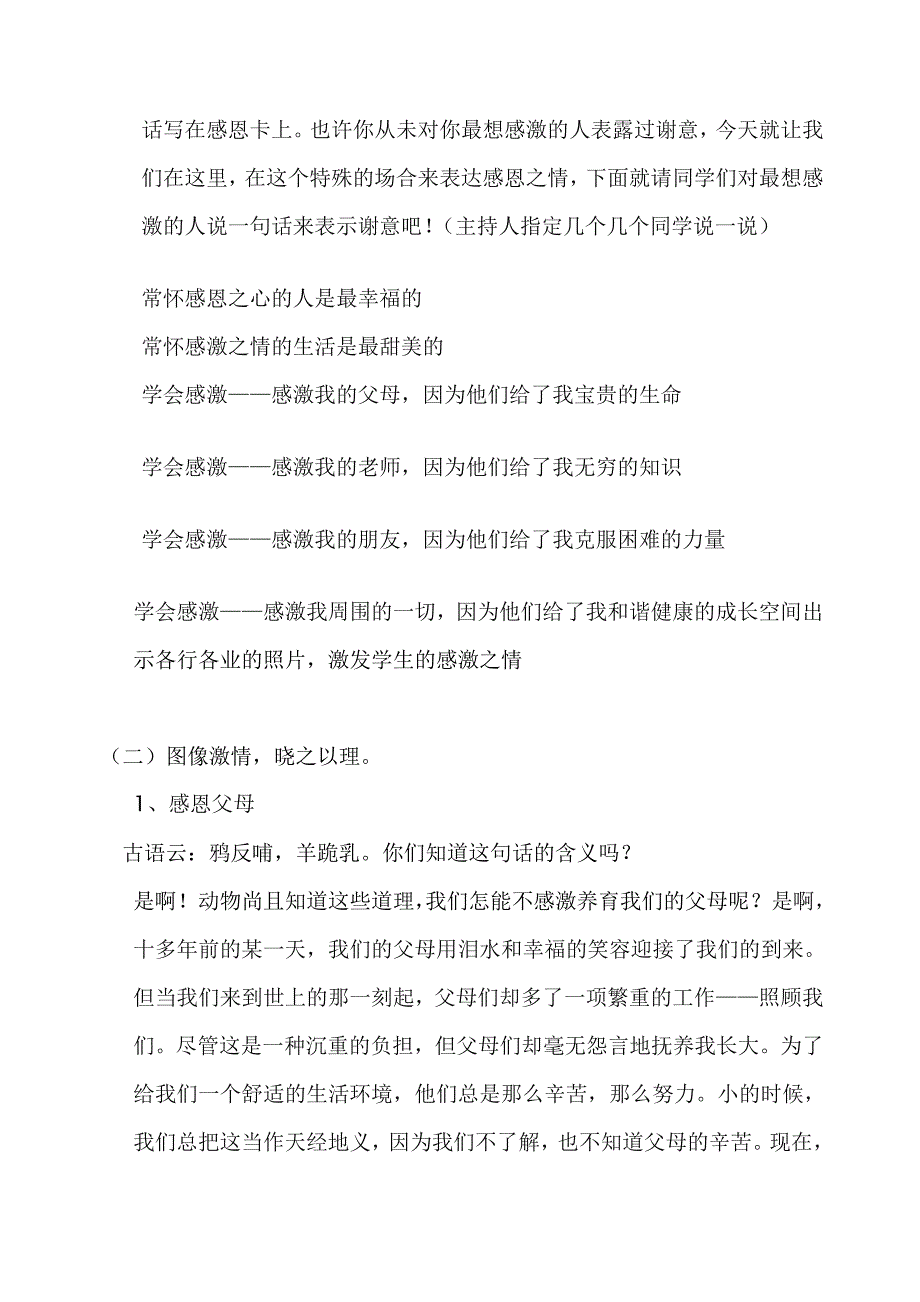 话写在感恩卡上。也许你从未对你最想感激的人表露过谢意，今天就让我们在这里，在这个特殊的场合来表达感恩之情，下面就请同学们对最想感激的人说一句话来表示谢意吧！（主持人指定几个几个同学说一说）

常怀感恩之心的人是最幸福的
常怀感激之情的生活是最甜美的
学会感激——感激我的父母，因为他们给了我宝贵的生命

学会感激——感激我的老师，因为他们给了我无穷的知识

学会感激——感激我的朋友，因为他们给了我克服困难的力量

学会感激——感激我周围的一切，因为他们给了我和谐健康的成长空间出示各行各业的照片，激发学生的感激之情

（二）图像激情，晓之以理。
1、感恩父母
古语云：鸦反哺，羊跪乳。你们知道这句话的含义吗？
是啊！动物尚且知道这些道理，我们怎能不感激养育我们的父母呢？是啊，十多年前的某一天，我们的父母用泪水和幸福的笑容迎接了我们的到来。但当我们来到世上的那一刻起，父母们却多了一项繁重的工作——照顾我们。尽管这是一种沉重的负担，但父母们却毫无怨言地抚养我长大。为了给我们一个舒适的生活环境，他们总是那么辛苦，那么努力。小的时候，我们总把这当作天经地义，因为我们不了解，也不知道父母的辛苦。现在，